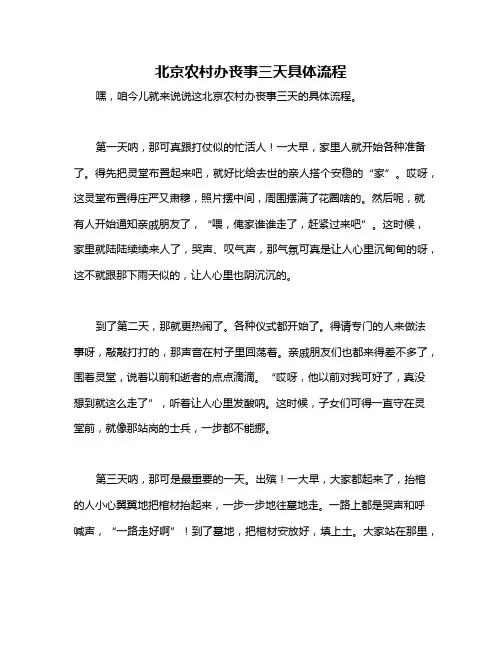 北京农村办丧事三天具体流程

嘿，咱今儿就来说说这北京农村办丧事三天的具体流程。

第一天呐，那可真跟打仗似的忙活人！一大早，家里人就开始各种准备了。得先把灵堂布置起来吧，就好比给去世的亲人搭个安稳的“家”。哎呀，这灵堂布置得庄严又肃穆，照片摆中间，周围摆满了花圈啥的。然后呢，就有人开始通知亲戚朋友了，“喂，俺家谁谁走了，赶紧过来吧”。这时候，家里就陆陆续续来人了，哭声、叹气声，那气氛可真是让人心里沉甸甸的呀，这不就跟那下雨天似的，让人心里也阴沉沉的。

到了第二天，那就更热闹了。各种仪式都开始了。得请专门的人来做法事呀，敲敲打打的，那声音在村子里回荡着。亲戚朋友们也都来得差不多了，围着灵堂，说着以前和逝者的点点滴滴。“哎呀，他以前对我可好了，真没想到就这么走了”，听着让人心里发酸呐。这时候，子女们可得一直守在灵堂前，就像那站岗的士兵，一步都不能挪。

第三天呐，那可是最重要的一天。出殡！一大早，大家都起来了，抬棺的人小心翼翼地把棺材抬起来，一步一步地往墓地走。一路上都是哭声和呼喊声，“一路走好啊”！到了墓地，把棺材安放好，填上土。大家站在那里，